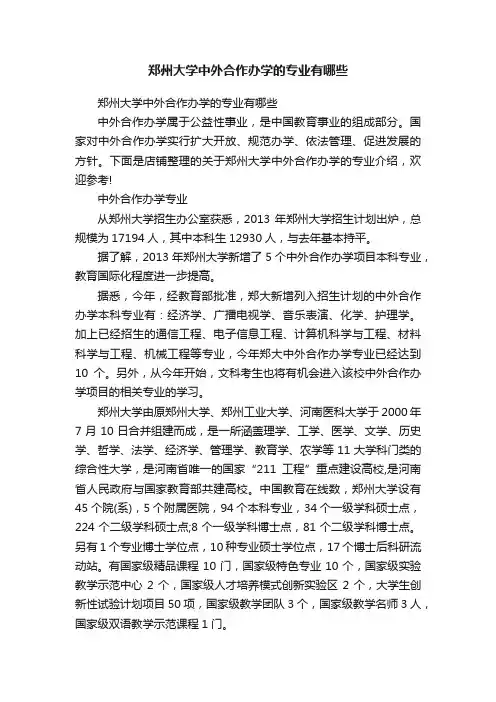 郑州大学中外合作办学的专业有哪些

郑州大学中外合作办学的专业有哪些

中外合作办学属于公益性事业，是中国教育事业的组成部分。国家对中外合作办学实行扩大开放、规范办学、依法管理、促进发展的方针。下面是店铺整理的关于郑州大学中外合作办学的专业介绍，欢迎参考!

中外合作办学专业

从郑州大学招生办公室获悉，2013 年郑州大学招生计划出炉，总规模为 17194 人，其中本科生 12930 人，与去年基本持平。

据了解，2013 年郑州大学新增了 5 个中外合作办学项目本科专业，教育国际化程度进一步提高。

据悉，今年，经教育部批准，郑大新增列入招生计划的中外合作办学本科专业有：经济学、广播电视学、音乐表演、化学、护理学。加上已经招生的通信工程、电子信息工程、计算机科学与工程、材料科学与工程、机械工程等专业，今年郑大中外合作办学专业已经达到 10 个。另外，从今年开始，文科考生也将有机会进入该校中外合作办学项目的相关专业的学习。

郑州大学由原郑州大学、郑州工业大学、河南医科大学于 2000 年 7 月 10 日合并组建而成，是一所涵盖理学、工学、医学、文学、历史学、哲学、法学、经济学、管理学、教育学、农学等 11 大学科门类的综合性大学，是河南省唯一的国家“211 工程”重点建设高校,是河南省人民政府与国家教育部共建高校。中国教育在线数，郑州大学设有 45 个院(系)，5 个附属医院，94 个本科专业，34 个一级学科硕士点，224 个二级学科硕士点;8 个一级学科博士点，81 个二级学科博士点。另有 1 个专业博士学位点，10 种专业硕士学位点，17 个博士后科研流动站。有国家级精品课程 10 门，国家级特色专业 10 个，国家级实验教学示范中心 2 个，国家级人才培养模式创新实验区 2 个，大学生创新性试验计划项目 50 项，国家级教学团队 3 个，国家级教学名师 3 人，国家级双语教学示范课程 1 门。